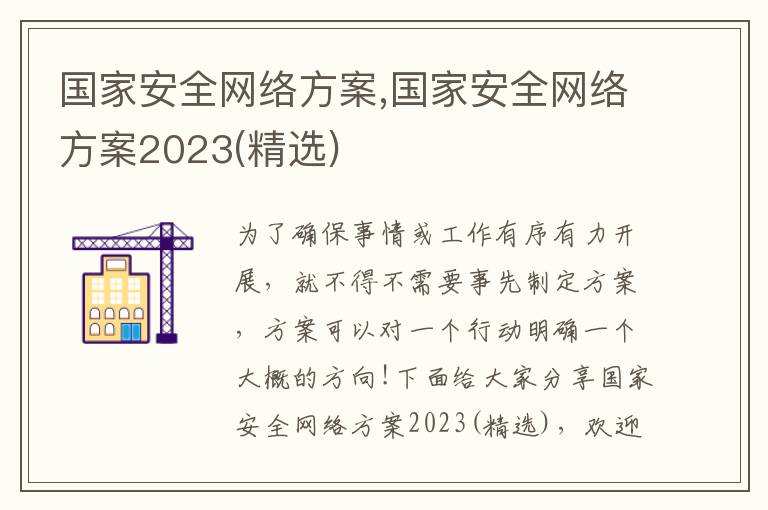 国家安全网络方案,国家安全网络方案2023(精选)

为了确保事情或工作有序有力开展，就不得不需要事先制定方案，方案可以对一个行动明确一个大概的方向！下面给大家分享国家安全网络方案2023(精选)，欢迎